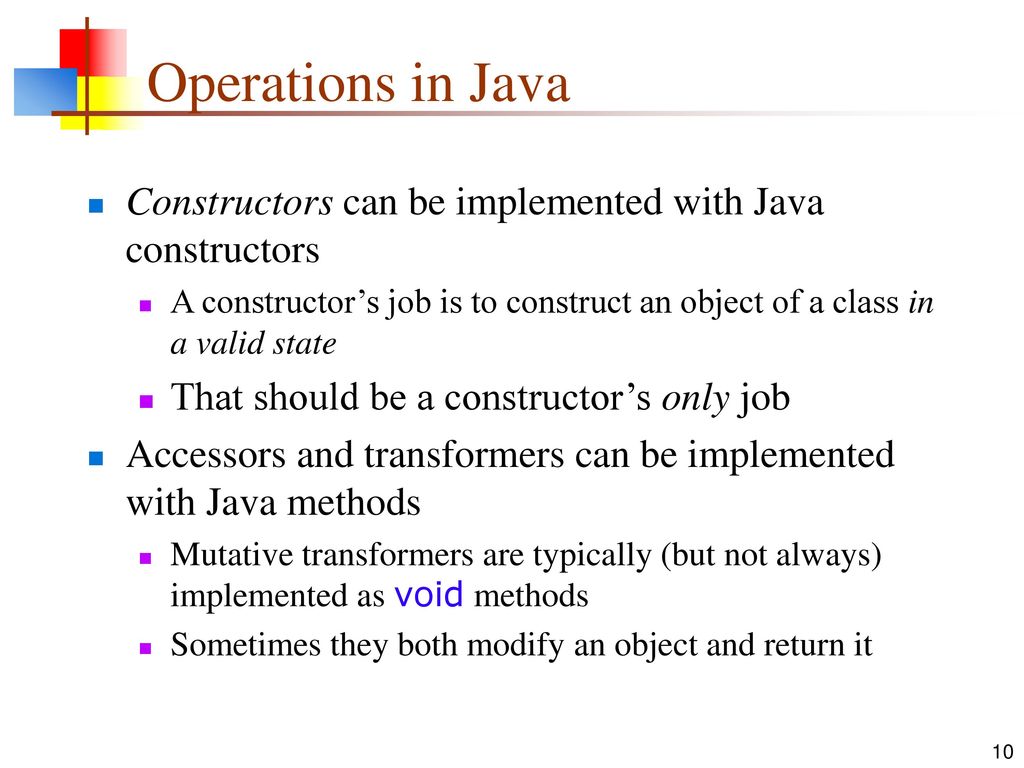 Operations in Java

Constructors can be implemented with Java constructors

A constructor’s job is to construct an object of a class in a valid state

That should be a constructor’s only job

Accessors and transformers can be implemented with Java methods

Mutative transformers are typically (but not always) implemented as void methods

Sometimes they both modify an object and return it

10